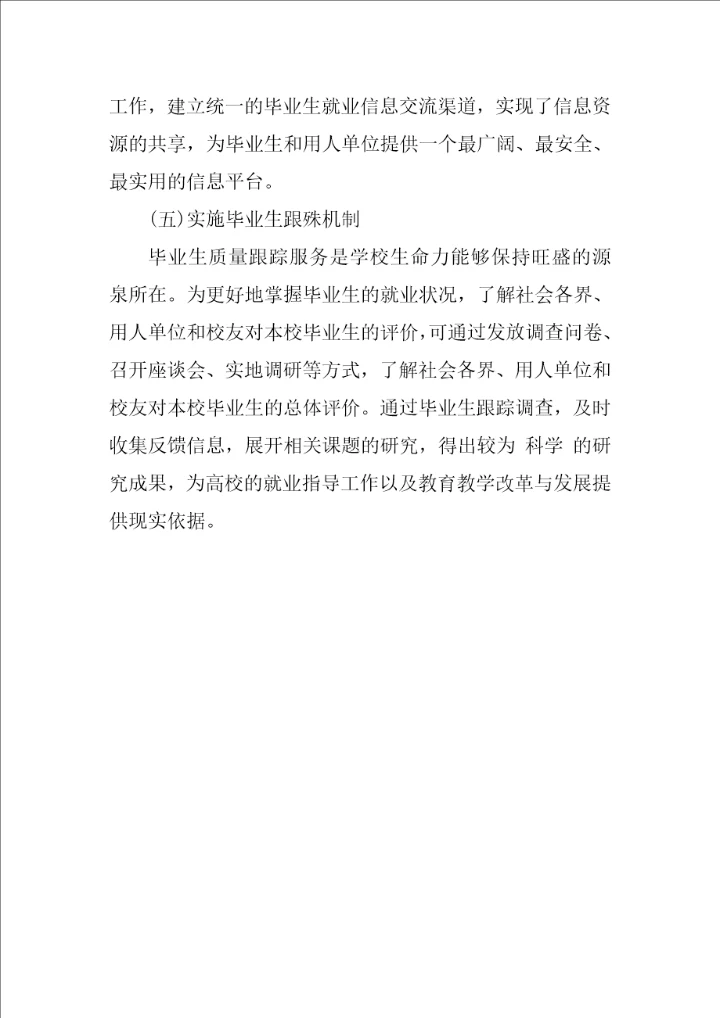 工作，建立统一的毕业生就业信息交流渠道，实现了信息资源的共享，为毕业生和用人单位提供一个最广阔、最安全、最实用的信息平台。

(五)实施毕业生跟殊机制

毕业生质量跟踪服务是学校生命力能够保持旺盛的源泉所在。为更好地掌握毕业生的就业状况，了解社会各界、用人单位和校友对本校毕业生的评价，可通过发放调查问卷、召开座谈会、实地调研等方式，了解社会各界、用人单位和校友对本校毕业生的总体评价。通过毕业生跟踪调查，及时收集反馈信息，展开相关课题的研究，得出较为 科学 的研究成果，为高校的就业指导工作以及教育教学改革与发展提供现实依据。